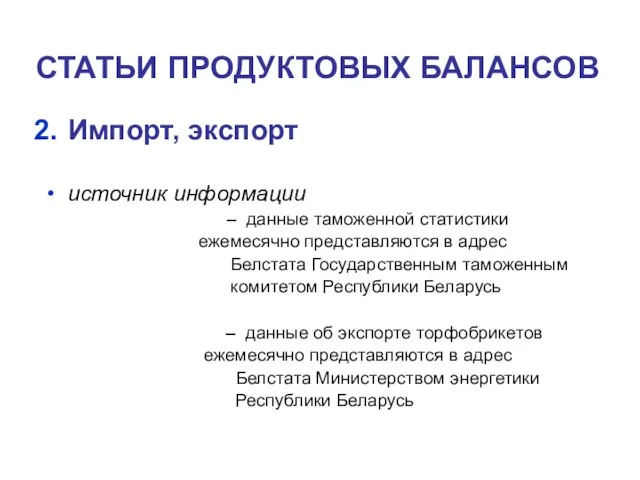 СТАТЬИ ПРОДУКТОВЫХ БАЛАНСОВ

2. Импорт, экспорт

• источник информации

– данные таможенной статистики ежемесячно представляются в адрес Белстата Государственным таможенным комитетом Республики Беларусь

– данные об экспорте торфобрикетов ежемесячно представляются в адрес Белстата Министерством энергетики Республики Беларусь